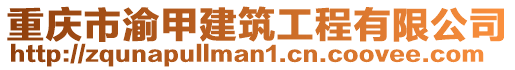 重庆市渝甲建筑工程有限公司
http://zqunapullman1.cn.coovee.com